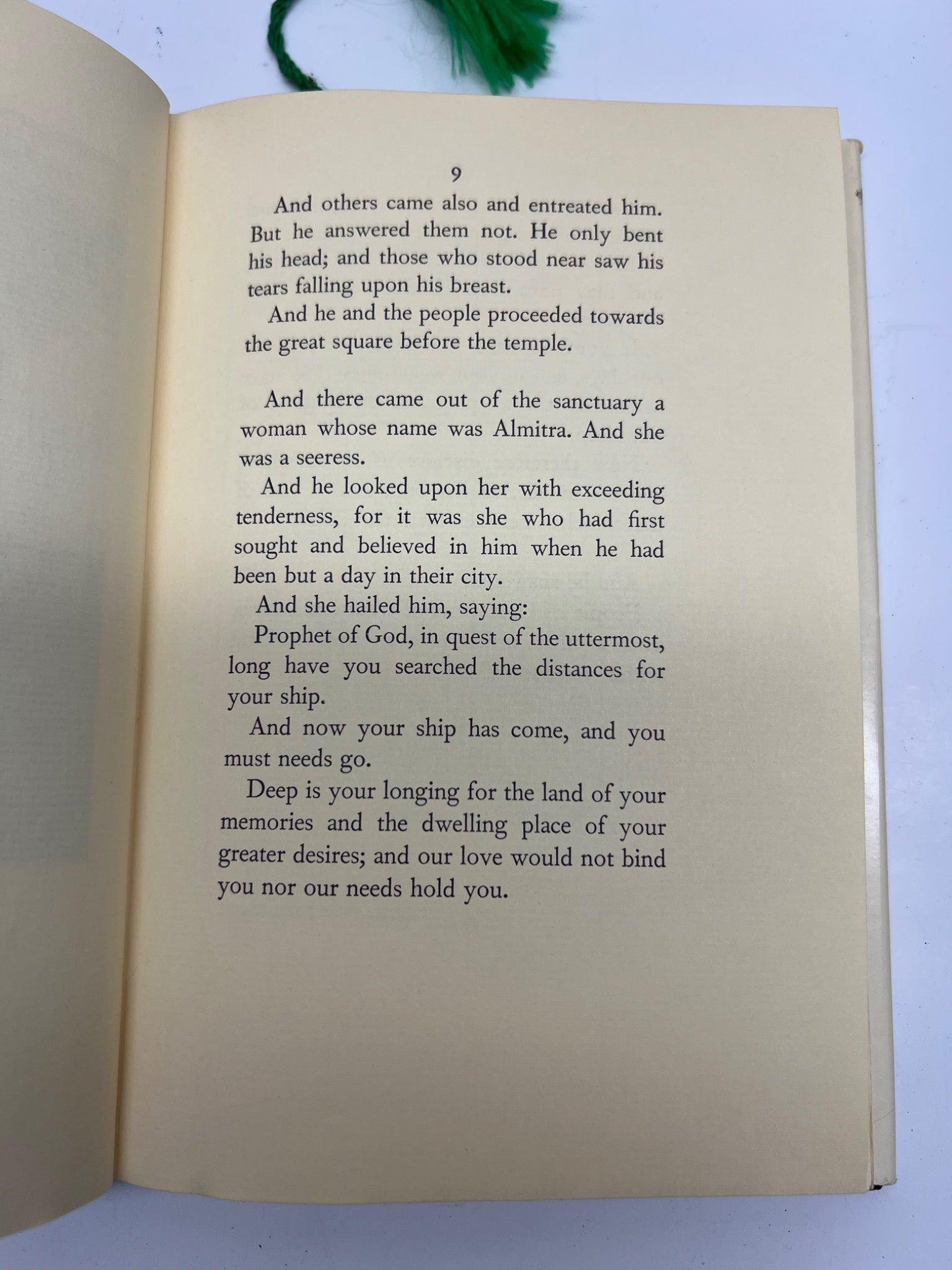 9

And others came also and entreated him. But he answered them not. He only bent his head; and those who stood near saw his tears falling upon his breast.

And he and the people proceeded towards the great square before the temple.

And there came out of the sanctuary a woman whose name was Almitra. And she was a seeress.

And he looked upon her with exceeding tenderness, for it was she who had first sought and believed in him when he had been but a day in their city.

And she hailed him, saying:

Prophet of God, in quest of the uttermost, long have you searched the distances for your ship.

And now your ship has come, and you must needs go.

Deep is your longing for the land of your memories and the dwelling place of your greater desires; and our love would not bind you nor our needs hold you.